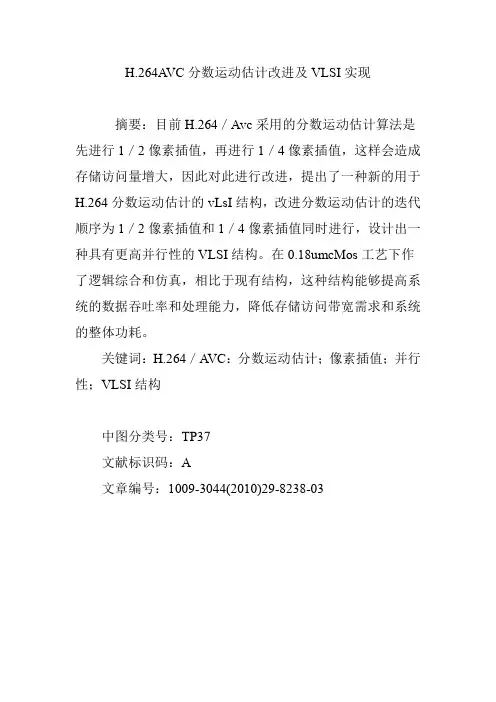 H.264AVC 分数运动估计改进及 VLSI 实现

摘要：目前 H.264 / Avc 采用的分数运动估计算法是先进行 1 / 2 像素插值，再进行 1 / 4 像素插值，这样会造成存储访问量增大，因此对此进行改进，提出了一种新的用于 H.264 分数运动估计的 vLsI 结构，改进分数运动估计的迭代顺序为 1 / 2 像素插值和 1 / 4 像素插值同时进行，设计出一种具有更高并行性的 VLSI 结构。在 0.18umcMos 工艺下作了逻辑综合和仿真，相比于现有结构，这种结构能够提高系统的数据吞吐率和处理能力，降低存储访问带宽需求和系统的整体功耗。

关键词：H.264 / AVC：分数运动估计；像素插值；并行性；VLSI 结构

中图分类号：TP37

文献标识码：A

文章编号：1009-3044(2010)29-8238-03